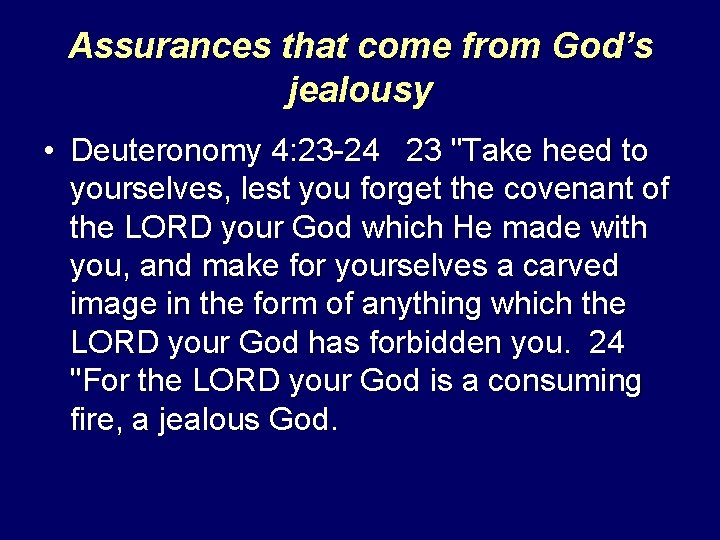 Assurances that come from God's jealousy

• Deuteronomy 4:23-24 23 "Take heed to yourselves, lest you forget the covenant of the LORD your God which He made with you, and make for yourselves a carved image in the form of anything which the LORD your God has forbidden you. 24 "For the LORD your God is a consuming fire, a jealous God.